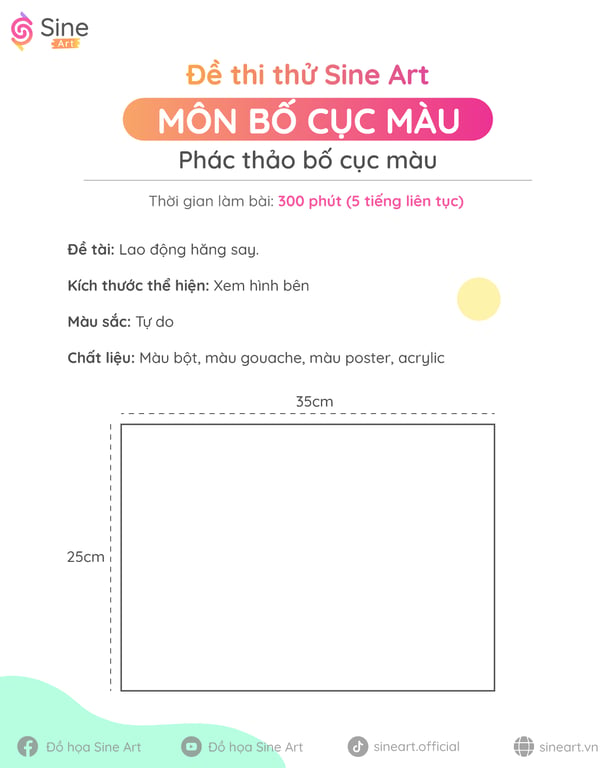 Sine Art

Đề thi thử Sine Art

MÔN BỐ CỤC MÀU

Phác thảo bố cục màu

Thời gian làm bài: 300 phút (5 tiếng liên tục)

Đề tài: Lao động hăng say.

Kích thước thể hiện: Xem hình bên

Màu sắc: Tự do

Chất liệu: Màu bột, màu gouache, màu poster, acrylic

35cm

25cm

Đồ họa Sine Art
Đồ họa Sine Art
sineart.official
sineart.vn